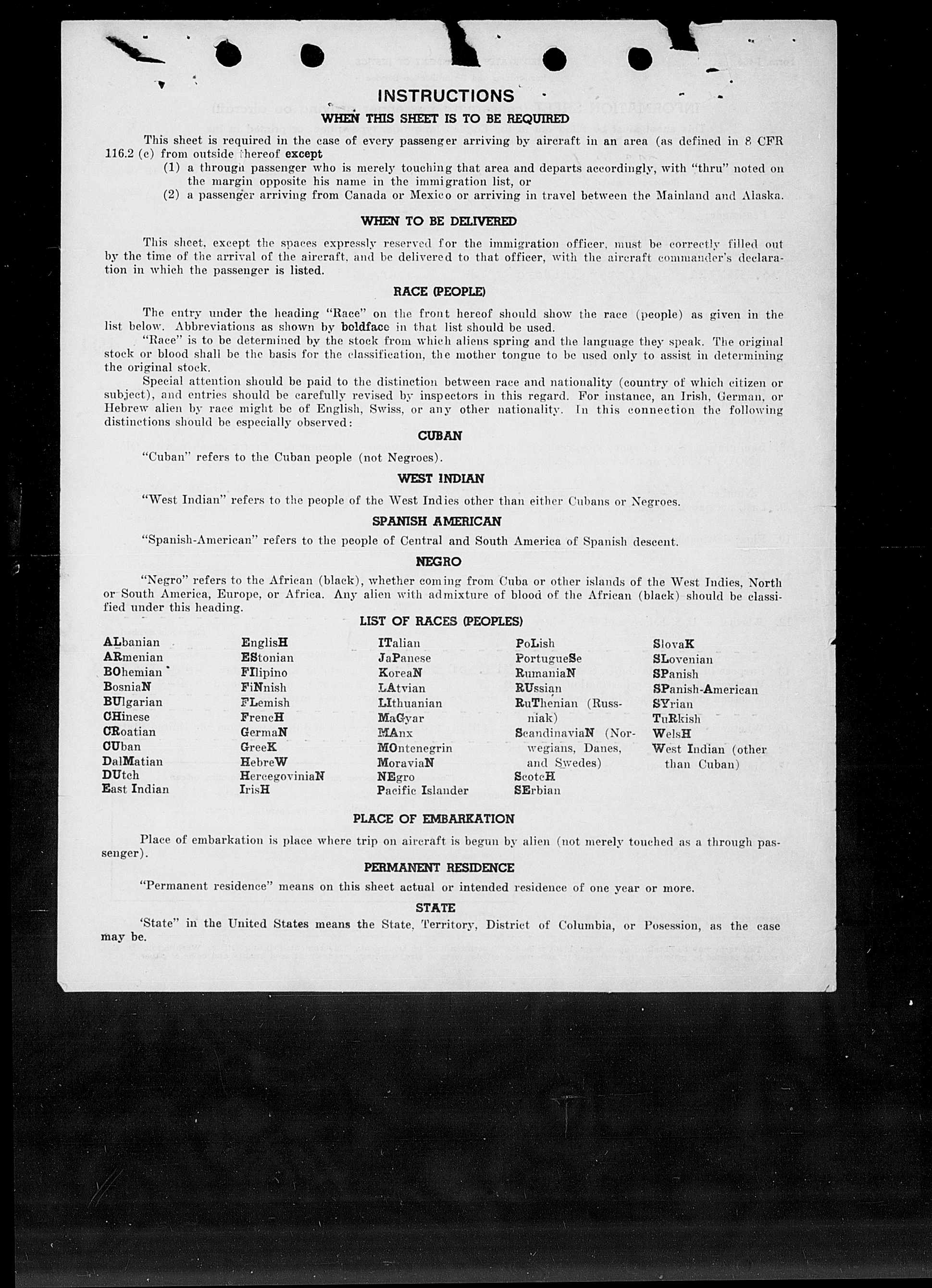 INSTRUCTIONS

WHEN THIS SHEET IS TO BE REQUIRED

This sheet is required in the case of every passenger arriving by aircraft in an area (as defined in 8 CFR 116.2 (c) from outside thereof except
(1) a through passenger who is merely touching that area and departs accordingly, with "thru" noted on the margin opposite his name in the immigration list, or
(2) a passenger arriving from Canada or Mexico or arriving in travel between the Mainland and Alaska.

WHEN TO BE DELIVERED

This sheet, except the spaces expressly reserved for the immigration officer, must be correctly filled out by the time of the arrival of the aircraft, and be delivered to that officer, with the aircraft commander's declaration in which the passenger is listed.

RACE (PEOPLE)

The entry under the heading "Race" on the front hereof should show the race (people) as given in the list below. Abbreviations as shown by boldface in that list should be used.
"Race" is to be determined by the stock from which aliens spring and the language they speak. The original stock or blood shall be the basis for the classification, the mother tongue to be used only to assist in determining the original stock.
Special attention should be paid to the distinction between race and nationality (country of which citizen or subject), and entries should be carefully revised by inspectors in this regard. For instance, an Irish, German, or Hebrew alien by race might be of English, Swiss, or any other nationality. In this connection the following distinctions should be especially observed:

CUBAN

"Cuban" refers to the Cuban people (not Negroes).

WEST INDIAN

"West Indian" refers to the people of the West Indies other than either Cubans or Negroes.

SPANISH AMERICAN

"Spanish-American" refers to the people of Central and South America of Spanish descent.

NEGRO

"Negro" refers to the African (black), whether coming from Cuba or other islands of the West Indies, North or South America, Europe, or Africa. Any alien with admixture of blood of the African (black) should be classified under this heading.

LIST OF RACES (PEOPLES)

ALbanian
ARmenian
BOhemian
BosniaN
BUlgarian
CHinese
CRoatian
CUban
DalMatian
DUtch
East Indian

EnglisH
EStonian
FIlipino
FiNnish
FLemish
FrencH
GermaN
GreeK
HebreW
HercegoviniaN
IrisH

ITalian
JaPanese
KoreaN
LAtvian
LIthuanian
MaGyar
MAnx
MOntenegrin
MoraviaN
NEgro
Pacific Islander

PoLish
PortugueSe
RumaniaN
RUssian
RuThenian (Russniak)
ScandinaviaN (Norwegians, Danes, and Swedes)
ScotcH
SErbian

SlovaK
SLovenian
SPanish
SPanish-American
SYrian
TuRkish
WelsH
West Indian (other than Cuban)

PLACE OF EMBARKATION

Place of embarkation is place where trip on aircraft is begun by alien (not merely touched as a through passenger).

PERMANENT RESIDENCE

"Permanent residence" means on this sheet actual or intended residence of one year or more.

STATE

'State" in the United States means the State, Territory, District of Columbia, or Posession, as the case may be.